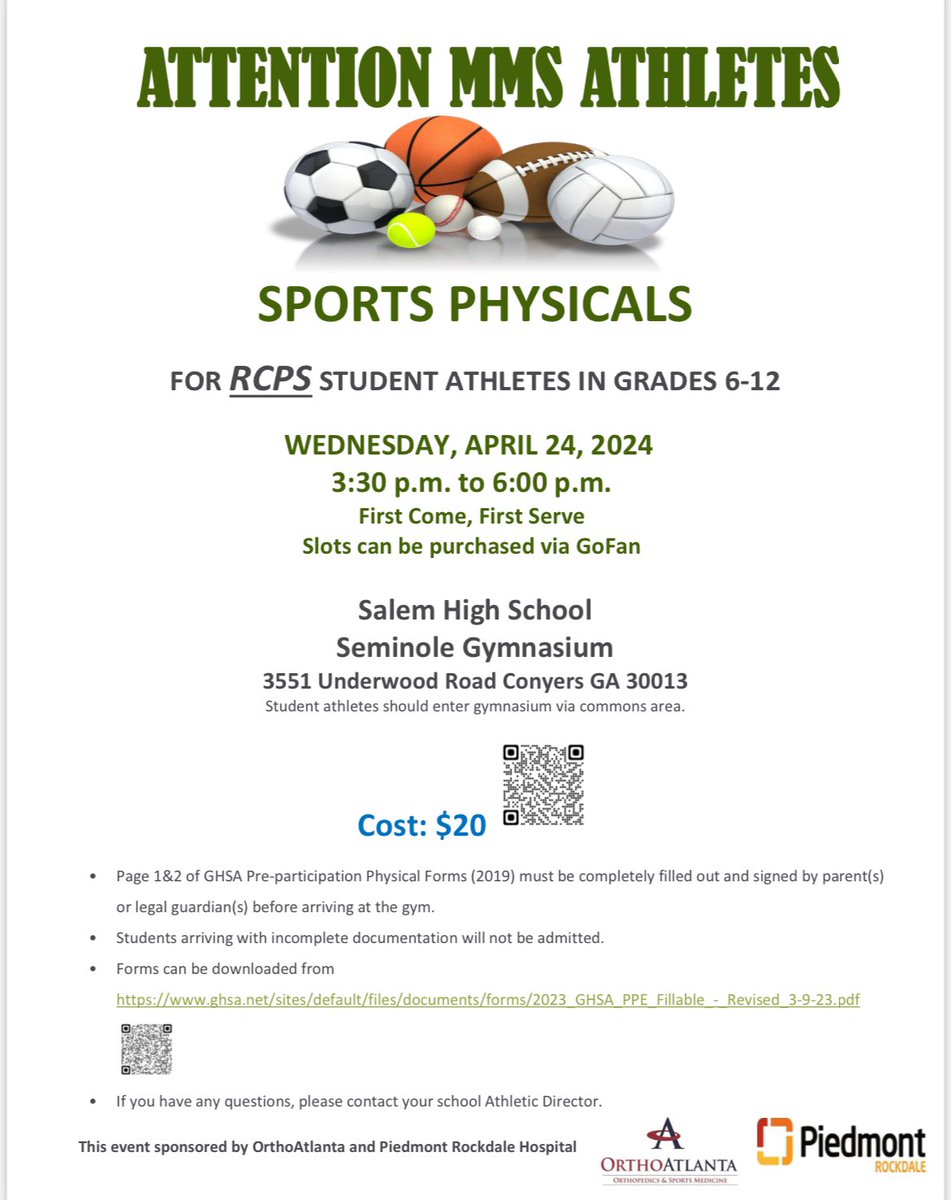 ATTENTION MMS ATHLETES

SPORTS PHYSICALS

FOR RCPS STUDENT ATHLETES IN GRADES 6-12

WEDNESDAY, APRIL 24, 2024
3:30 p.m. to 6:00 p.m.
First Come, First Serve
Slots can be purchased via GoFan

Salem High School
Seminole Gymnasium
3551 Underwood Road Conyers GA 30013
Student athletes should enter gymnasium via commons area.

Cost: $20

• Page 1&2 of GHSA Pre-participation Physical Forms (2019) must be completely filled out and signed by parent(s) or legal guardian(s) before arriving at the gym.
• Students arriving with incomplete documentation will not be admitted.
• Forms can be downloaded from https://www.ghsa.net/sites/default/files/documents/forms/2023_GHSA_PPE_Fillable_-_Revised_3-9-23.pdf
• If you have any questions, please contact your school Athletic Director.

This event sponsored by OrthoAtlanta and Piedmont Rockdale Hospital

ORTHOATLANTA
ORTHOPEDICS & SPORTS MEDICINE

Piedmont
ROCKDALE